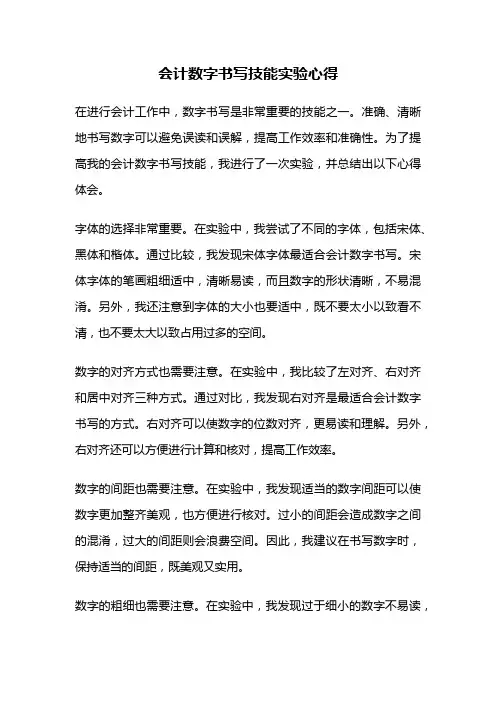 会计数字书写技能实验心得

在进行会计工作中，数字书写是非常重要的技能之一。准确、清晰地书写数字可以避免误读和误解，提高工作效率和准确性。为了提高我的会计数字书写技能，我进行了一次实验，并总结出以下心得体会。

字体的选择非常重要。在实验中，我尝试了不同的字体，包括宋体、黑体和楷体。通过比较，我发现宋体字体最适合会计数字书写。宋体字体的笔画粗细适中，清晰易读，而且数字的形状清晰，不易混淆。另外，我还注意到字体的大小也要适中，既不要太小以致看不清，也不要太大以致占用过多的空间。

数字的对齐方式也需要注意。在实验中，我比较了左对齐、右对齐和居中对齐三种方式。通过对比，我发现右对齐是最适合会计数字书写的方式。右对齐可以使数字的位数对齐，更易读和理解。另外，右对齐还可以方便进行计算和核对，提高工作效率。

数字的间距也需要注意。在实验中，我发现适当的数字间距可以使数字更加整齐美观，也方便进行核对。过小的间距会造成数字之间的混淆，过大的间距则会浪费空间。因此，我建议在书写数字时，保持适当的间距，既美观又实用。

数字的粗细也需要注意。在实验中，我发现过于细小的数字不易读，